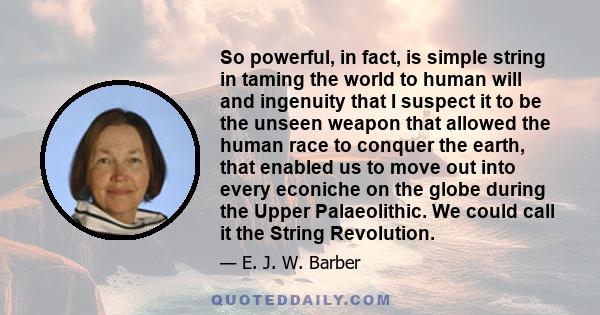 So powerful, in fact, is simple string in taming the world to human will and ingenuity that I suspect it to be the unseen weapon that allowed the human race to conquer the earth, that enabled us to move out into every econiche on the globe during the Upper Palaeolithic. We could call it the String Revolution.

— E. J. W. Barber

QUOTEDDAILY.COM